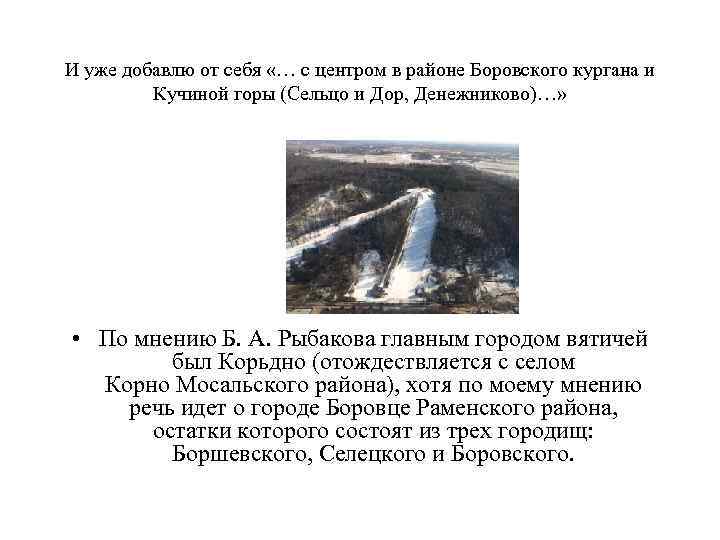 И уже добавлю от себя «… с центром в районе Боровского кургана и Кучиной горы (Сельцо и Дор, Денежниково)…»

• По мнению Б. А. Рыбакова главным городом вятичей был Корьдно (отождествляется с селом Корно Мосальского района), хотя по моему мнению речь идет о городе Боровце Раменского района, остатки которого состоят из трех городищ: Боршевского, Селецкого и Боровского.